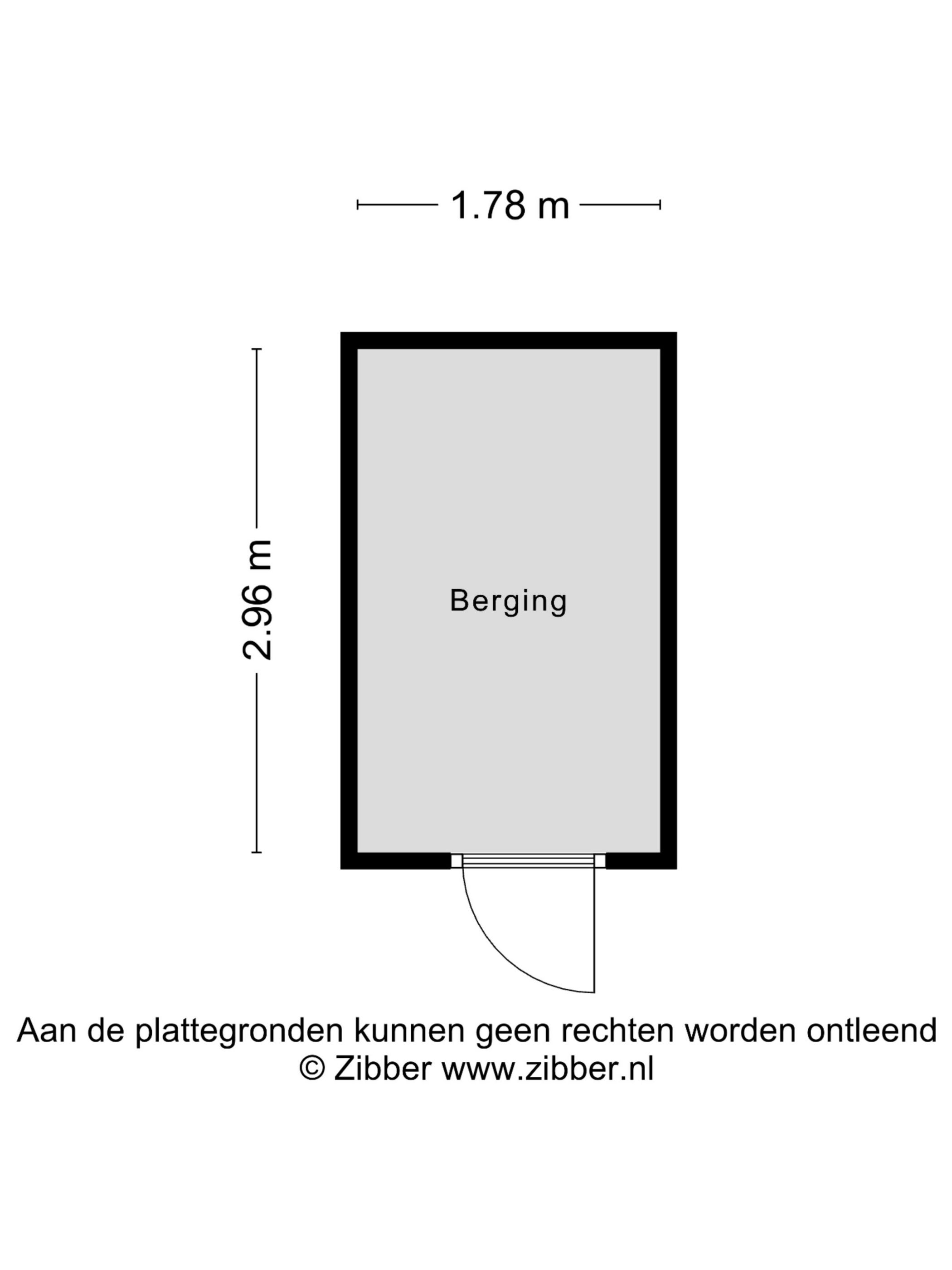 1.78 m

2.96 m

Berging

Aan de plattegronden kunnen geen rechten worden ontleend
© Zibber www.zibber.nl